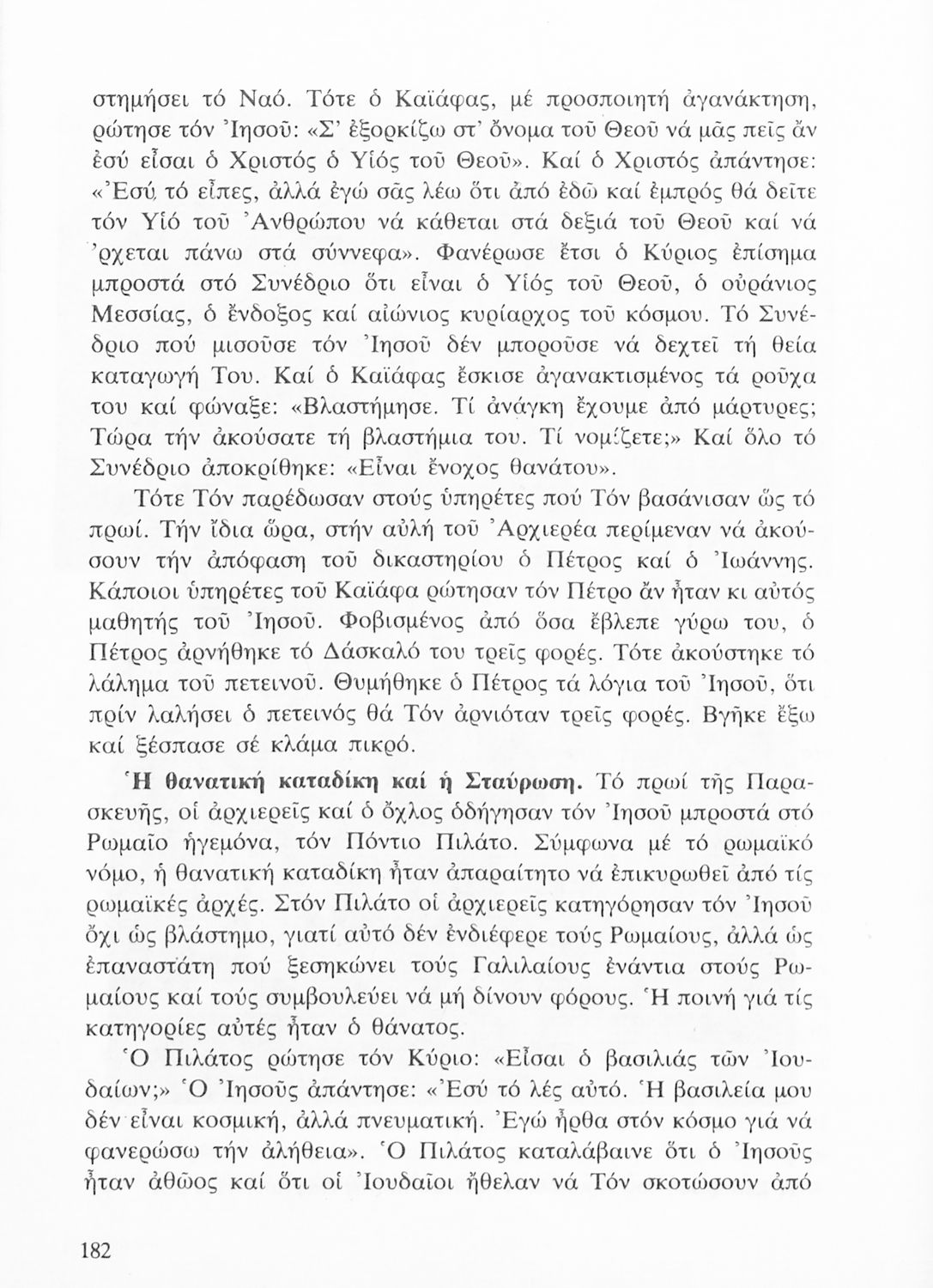 στημήσει τό Ναό. Τότε ὁ Καϊάφας, μέ προσποιητή ἀγανάκτηση, ρώτησε τόν Ἰησοῦ: «Σ' ἐξορκίζω στ' ὄνομα τοῦ Θεοῦ νά μᾶς πεῖς ἄν ἐσύ εἶσαι ὁ Χριστός ὁ Υἱός τοῦ Θεοῦ». Καί ὁ Χριστός ἀπάντησε: «Ἐσύ τό εἶπες, ἀλλά ἐγώ σᾶς λέω ὅτι ἀπό ἐδῶ καί ἐμπρός θά δεῖτε τόν Υἱό τοῦ Ἀνθρώπου νά κάθεται στά δεξιά τοῦ Θεοῦ καί νά 'ρχεται πάνω στά σύννεφα». Φανέρωσε ἔτσι ὁ Κύριος ἐπίσημα μπροστά στό Συνέδριο ὅτι εἶναι ὁ Υἱός τοῦ Θεοῦ, ὁ οὐράνιος Μεσσίας, ὁ ἔνδοξος καί αἰώνιος κυρίαρχος τοῦ κόσμου. Τό Συνέδριο πού μισοῦσε τόν Ἰησοῦ δέν μποροῦσε νά δεχτεῖ τή θεία καταγωγή Του. Καί ὁ Καϊάφας ἔσκισε ἀγανακτισμένος τά ροῦχα του καί φώναξε: «Βλαστήμησε. Τί ἀνάγκη ἔχουμε ἀπό μάρτυρες; Τώρα τήν ἀκούσατε τή βλαστήμια του. Τί νομίζετε;» Καί ὅλο τό Συνέδριο ἀποκρίθηκε: «Εἶναι ἔνοχος θανάτου».

Τότε Τόν παρέδωσαν στούς ὑπηρέτες πού Τόν βασάνισαν ὥς τό πρωί. Τήν ἴδια ὥρα, στήν αὐλή τοῦ Ἀρχιερέα περίμεναν νά ἀκούσουν τήν ἀπόφαση τοῦ δικαστηρίου ὁ Πέτρος καί ὁ Ἰωάννης. Κάποιοι ὑπηρέτες τοῦ Καϊάφα ρώτησαν τόν Πέτρο ἄν ἦταν κι αὐτός μαθητής τοῦ Ἰησοῦ. Φοβισμένος ἀπό ὅσα ἔβλεπε γύρω του, ὁ Πέτρος ἀρνήθηκε τό Δάσκαλό του τρεῖς φορές. Τότε ἀκούστηκε τό λάλημα τοῦ πετεινοῦ. Θυμήθηκε ὁ Πέτρος τά λόγια τοῦ Ἰησοῦ, ὅτι πρίν λαλήσει ὁ πετεινός θά Τόν ἀρνιόταν τρεῖς φορές. Βγῆκε ἔξω καί ξέσπασε σέ κλάμα πικρό.

Ἡ θανατική καταδίκη καί ἡ Σταύρωση. Τό πρωί τῆς Παρασκευῆς, οἱ ἀρχιερεῖς καί ὁ ὄχλος ὁδήγησαν τόν Ἰησοῦ μπροστά στό Ρωμαῖο ἡγεμόνα, τόν Πόντιο Πιλάτο. Σύμφωνα μέ τό ρωμαϊκό νόμο, ἡ θανατική καταδίκη ἦταν ἀπαραίτητο νά ἐπικυρωθεῖ ἀπό τίς ρωμαϊκές ἀρχές. Στόν Πιλάτο οἱ ἀρχιερεῖς κατηγόρησαν τόν Ἰησοῦ ὄχι ὡς βλάστημο, γιατί αὐτό δέν ἐνδιέφερε τούς Ρωμαίους, ἀλλά ὡς ἐπαναστάτη πού ξεσηκώνει τούς Γαλιλαίους ἐνάντια στούς Ρωμαίους καί τούς συμβουλεύει νά μή δίνουν φόρους. Ἡ ποινή γιά τίς κατηγορίες αὐτές ἦταν ὁ θάνατος.

Ὁ Πιλάτος ρώτησε τόν Κύριο: «Εἶσαι ὁ βασιλιάς τῶν Ἰουδαίων;» Ὁ Ἰησοῦς ἀπάντησε: «Ἐσύ τό λές αὐτό. Ἡ βασιλεία μου δέν εἶναι κοσμική, ἀλλά πνευματική. Ἐγώ ἦρθα στόν κόσμο γιά νά φανερώσω τήν ἀλήθεια». Ὁ Πιλάτος καταλάβαινε ὅτι ὁ Ἰησοῦς ἦταν ἀθῶος καί ὅτι οἱ Ἰουδαῖοι ἤθελαν νά Τόν σκοτώσουν ἀπό

182